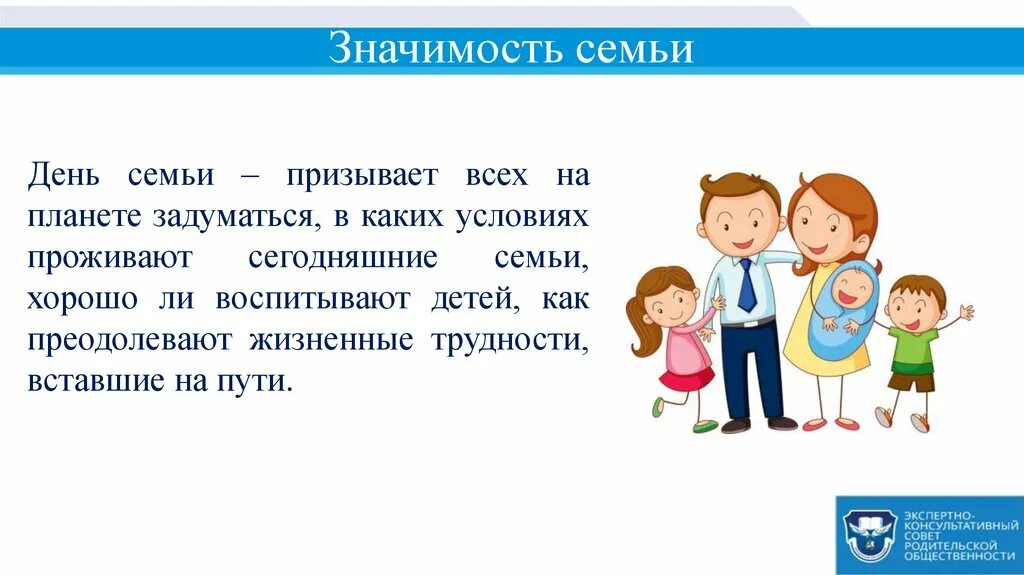 Значимость семьи

День семьи – призывает всех на планете задуматься, в каких условиях проживают сегодняшние семьи, хорошо ли воспитывают детей, как преодолевают жизненные трудности, вставшие на пути.

ЭКСПЕРТНО-КОНСУЛЬТАТИВНЫЙ СОВЕТ РОДИТЕЛЬСКОЙ ОБЩЕСТВЕННОСТИ